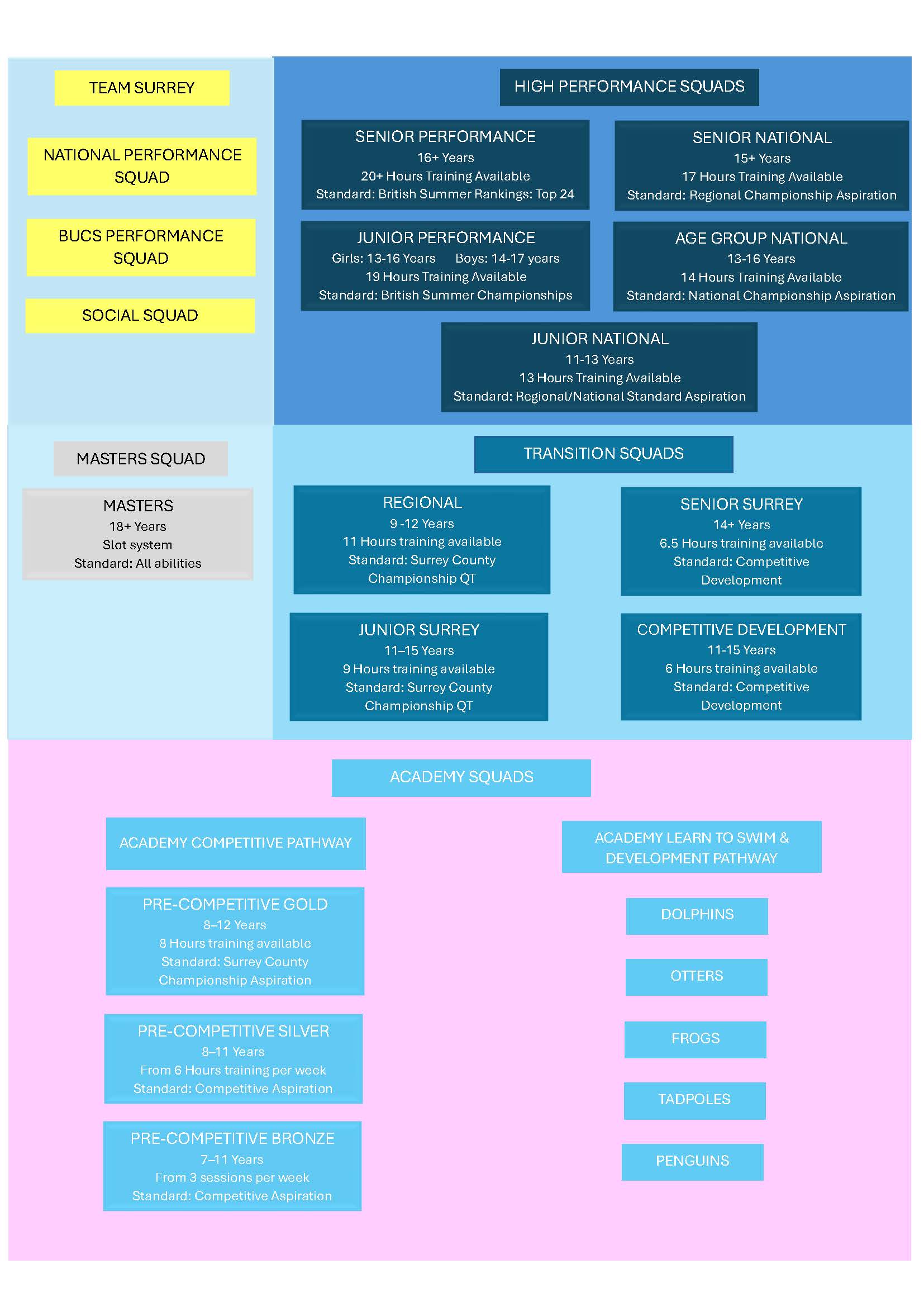 TEAM SURREY

NATIONAL PERFORMANCE SQUAD

BUCS PERFORMANCE SQUAD

SOCIAL SQUAD

HIGH PERFORMANCE SQUADS

SENIOR PERFORMANCE
16+ Years
20+ Hours Training Available
Standard: British Summer Rankings: Top 24

SENIOR NATIONAL
15+ Years
17 Hours Training Available
Standard: Regional Championship Aspiration

JUNIOR PERFORMANCE
Girls: 13-16 Years Boys: 14-17 years
19 Hours Training Available
Standard: British Summer Championships

AGE GROUP NATIONAL
13-16 Years
14 Hours Training Available
Standard: National Championship Aspiration

JUNIOR NATIONAL
11-13 Years
13 Hours Training Available
Standard: Regional/National Standard Aspiration

MASTERS SQUAD

MASTERS
18+ Years
Slot system
Standard: All abilities

TRANSITION SQUADS

REGIONAL
9 -12 Years
11 Hours training available
Standard: Surrey County Championship QT

SENIOR SURREY
14+ Years
6.5 Hours training available
Standard: Competitive Development

JUNIOR SURREY
11–15 Years
9 Hours training available
Standard: Surrey County Championship QT

COMPETITIVE DEVELOPMENT
11-15 Years
6 Hours training available
Standard: Competitive Development

ACADEMY SQUADS

ACADEMY COMPETITIVE PATHWAY

PRE-COMPETITIVE GOLD
8–12 Years
8 Hours training available
Standard: Surrey County Championship Aspiration

PRE-COMPETITIVE SILVER
8–11 Years
From 6 Hours training per week
Standard: Competitive Aspiration

PRE-COMPETITIVE BRONZE
7–11 Years
From 3 sessions per week
Standard: Competitive Aspiration

ACADEMY LEARN TO SWIM & DEVELOPMENT PATHWAY

DOLPHINS

OTTERS

FROGS

TADPOLES

PENGUINS